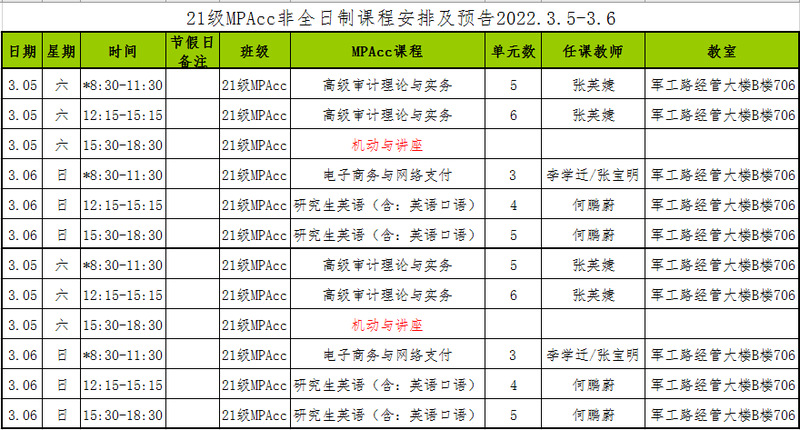 21级MPAcc非全日制课程安排及预告2022.3.5-3.6

| 日期 | 星期 | 时间 | 节假日备注 | 班级 | MPAcc课程 | 单元数 | 任课教师 | 教室 |
|---|---|---|---|---|---|---|---|---|
| 3.05 | 六 | *8:30-11:30 | | 21级MPAcc | 高级审计理论与实务 | 5 | 张英婕 | 军工路经管大楼B楼706 |
| 3.05 | 六 | 12:15-15:15 | | 21级MPAcc | 高级审计理论与实务 | 6 | 张英婕 | 军工路经管大楼B楼706 |
| 3.05 | 六 | 15:30-18:30 | | 21级MPAcc | 机动与讲座 | | | |
| 3.06 | 日 | *8:30-11:30 | | 21级MPAcc | 电子商务与网络支付 | 3 | 李学迁/张宝明 | 军工路经管大楼B楼706 |
| 3.06 | 日 | 12:15-15:15 | | 21级MPAcc | 研究生英语（含：英语口语） | 4 | 何鹏蔚 | 军工路经管大楼B楼706 |
| 3.06 | 日 | 15:30-18:30 | | 21级MPAcc | 研究生英语（含：英语口语） | 5 | 何鹏蔚 | 军工路经管大楼B楼706 |
| 3.05 | 六 | *8:30-11:30 | | 21级MPAcc | 高级审计理论与实务 | 5 | 张英婕 | 军工路经管大楼B楼706 |
| 3.05 | 六 | 12:15-15:15 | | 21级MPAcc | 高级审计理论与实务 | 6 | 张英婕 | 军工路经管大楼B楼706 |
| 3.05 | 六 | 15:30-18:30 | | 21级MPAcc | 机动与讲座 | | | |
| 3.06 | 日 | *8:30-11:30 | | 21级MPAcc | 电子商务与网络支付 | 3 | 李学迁/张宝明 | 军工路经管大楼B楼706 |
| 3.06 | 日 | 12:15-15:15 | | 21级MPAcc | 研究生英语（含：英语口语） | 4 | 何鹏蔚 | 军工路经管大楼B楼706 |
| 3.06 | 日 | 15:30-18:30 | | 21级MPAcc | 研究生英语（含：英语口语） | 5 | 何鹏蔚 | 军工路经管大楼B楼706 |